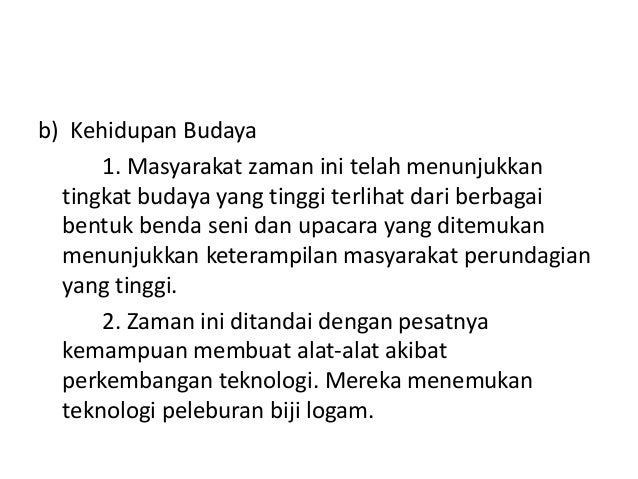 b) Kehidupan Budaya

1. Masyarakat zaman ini telah menunjukkan tingkat budaya yang tinggi terlihat dari berbagai bentuk benda seni dan upacara yang ditemukan menunjukkan keterampilan masyarakat perundagian yang tinggi.

2. Zaman ini ditandai dengan pesatnya kemampuan membuat alat-alat akibat perkembangan teknologi. Mereka menemukan teknologi peleburan biji logam.